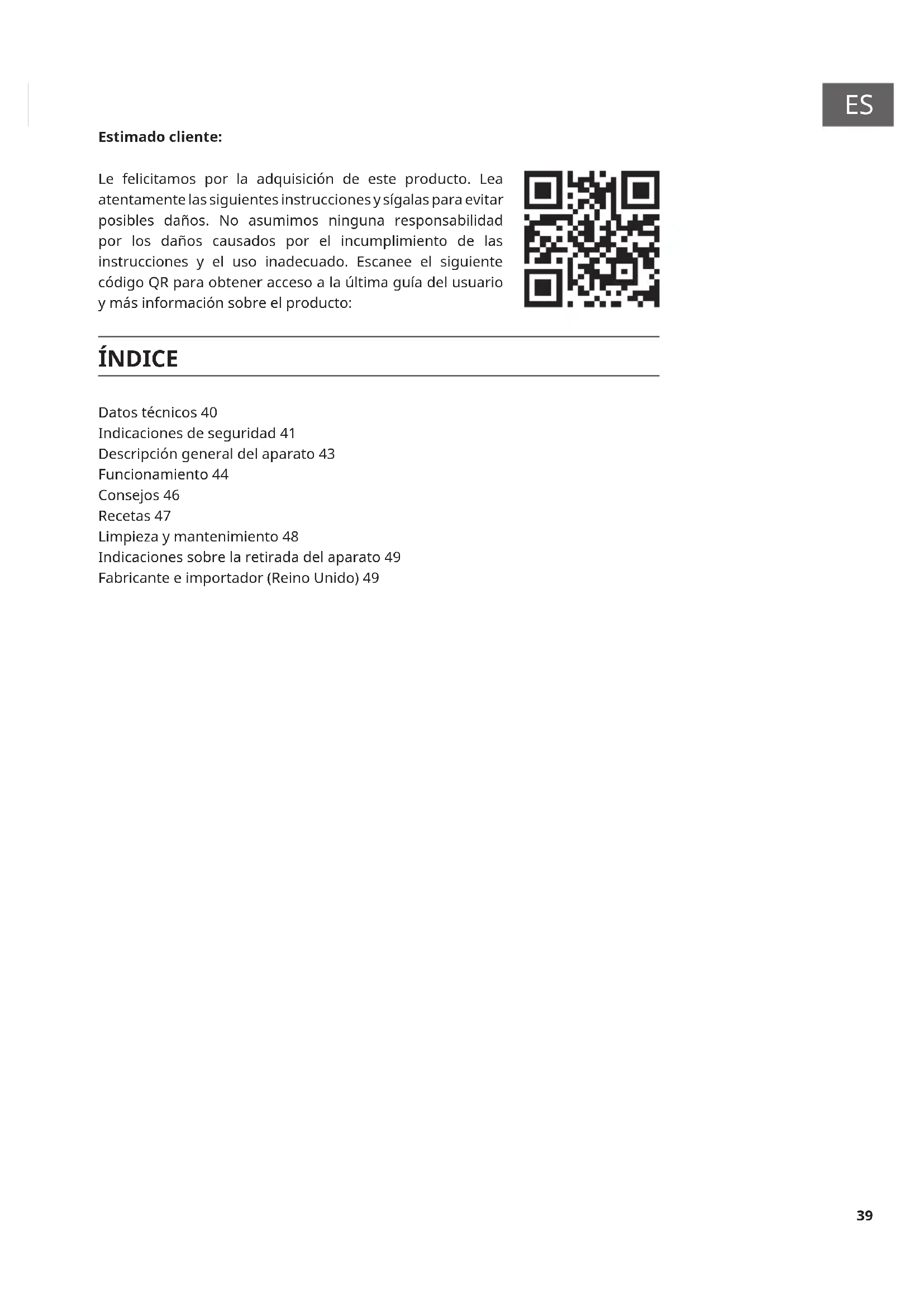 ES

Estimado cliente:

Le felicitamos por la adquisición de este producto. Lea atentamente las siguientes instrucciones y sígalas para evitar posibles daños. No asumimos ninguna responsabilidad por los daños causados por el incumplimiento de las instrucciones y el uso inadecuado. Escanee el siguiente código QR para obtener acceso a la última guía del usuario y más información sobre el producto:

ÍNDICE

Datos técnicos 40
Indicaciones de seguridad 41
Descripción general del aparato 43
Funcionamiento 44
Consejos 46
Recetas 47
Limpieza y mantenimiento 48
Indicaciones sobre la retirada del aparato 49
Fabricante e importador (Reino Unido) 49

39